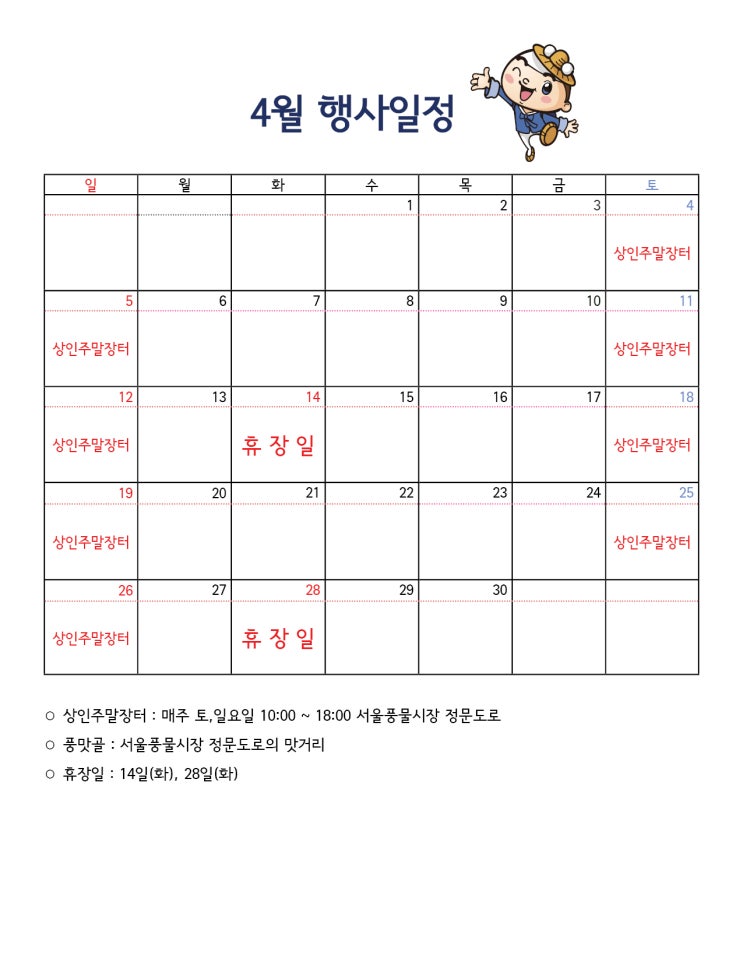 4월 행사일정

| 일 | 월 | 화 | 수 | 목 | 금 | 토 |
|---|---|---|---|---|---|---|
| | | | 1 | 2 | 3 | 4 상인주말장터 |
| 5 상인주말장터 | 6 | 7 | 8 | 9 | 10 | 11 상인주말장터 |
| 12 상인주말장터 | 13 | 14 휴 장 일 | 15 | 16 | 17 | 18 상인주말장터 |
| 19 상인주말장터 | 20 | 21 | 22 | 23 | 24 | 25 상인주말장터 |
| 26 상인주말장터 | 27 | 28 휴 장 일 | 29 | 30 | | |

○ 상인주말장터 : 매주 토,일요일 10:00 ~ 18:00 서울풍물시장 정문도로

○ 풍맛골 : 서울풍물시장 정문도로의 맛거리

○ 휴장일 : 14일(화), 28일(화)